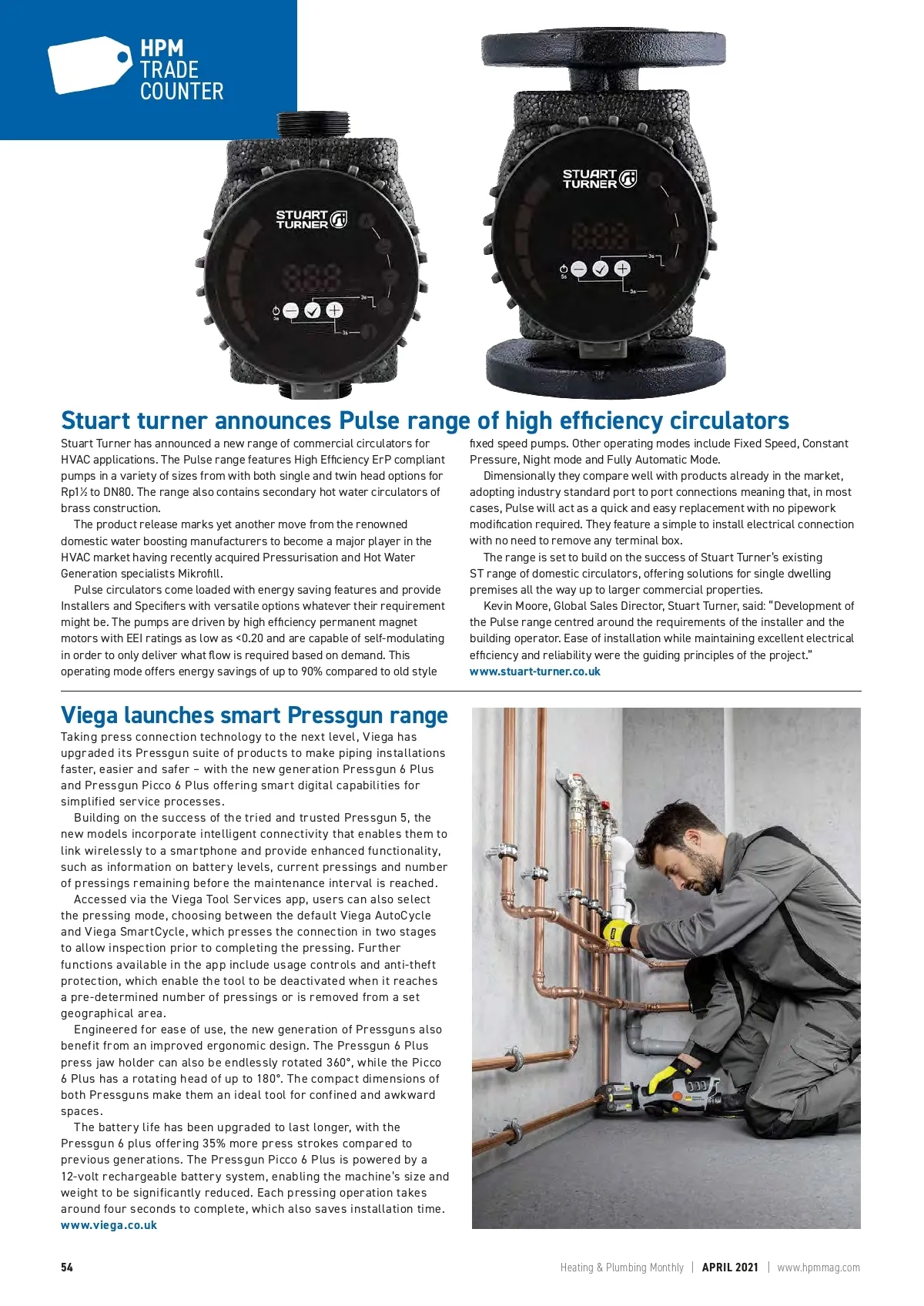 HPM TRADE COUNTER

STUART TURNER

STUART TURNER

Stuart turner announces Pulse range of high efficiency circulators

Stuart Turner has announced a new range of commercial circulators for HVAC applications. The Pulse range features High Efficiency ErP compliant pumps in a variety of sizes from with both single and twin head options for Rp1½ to DN80. The range also contains secondary hot water circulators of brass construction.

The product release marks yet another move from the renowned domestic water boosting manufacturers to become a major player in the HVAC market having recently acquired Pressurisation and Hot Water Generation specialists Mikrofill.

Pulse circulators come loaded with energy saving features and provide Installers and Specifiers with versatile options whatever their requirement might be. The pumps are driven by high efficiency permanent magnet motors with EEI ratings as low as <0.20 and are capable of self-modulating in order to only deliver what flow is required based on demand. This operating mode offers energy savings of up to 90% compared to old style fixed speed pumps. Other operating modes include Fixed Speed, Constant Pressure, Night mode and Fully Automatic Mode.

Dimensionally they compare well with products already in the market, adopting industry standard port to port connections meaning that, in most cases, Pulse will act as a quick and easy replacement with no pipework modification required. They feature a simple to install electrical connection with no need to remove any terminal box.

The range is set to build on the success of Stuart Turner's existing ST range of domestic circulators, offering solutions for single dwelling premises all the way up to larger commercial properties.

Kevin Moore, Global Sales Director, Stuart Turner, said: "Development of the Pulse range centred around the requirements of the installer and the building operator. Ease of installation while maintaining excellent electrical efficiency and reliability were the guiding principles of the project."
www.stuart-turner.co.uk

Viega launches smart Pressgun range

Taking press connection technology to the next level, Viega has upgraded its Pressgun suite of products to make piping installations faster, easier and safer – with the new generation Pressgun 6 Plus and Pressgun Picco 6 Plus offering smart digital capabilities for simplified service processes.

Building on the success of the tried and trusted Pressgun 5, the new models incorporate intelligent connectivity that enables them to link wirelessly to a smartphone and provide enhanced functionality, such as information on battery levels, current pressings and number of pressings remaining before the maintenance interval is reached.

Accessed via the Viega Tool Services app, users can also select the pressing mode, choosing between the default Viega AutoCycle and Viega SmartCycle, which presses the connection in two stages to allow inspection prior to completing the pressing. Further functions available in the app include usage controls and anti-theft protection, which enable the tool to be deactivated when it reaches a pre-determined number of pressings or is removed from a set geographical area.

Engineered for ease of use, the new generation of Pressguns also benefit from an improved ergonomic design. The Pressgun 6 Plus press jaw holder can also be endlessly rotated 360°, while the Picco 6 Plus has a rotating head of up to 180°. The compact dimensions of both Pressguns make them an ideal tool for confined and awkward spaces.

The battery life has been upgraded to last longer, with the Pressgun 6 plus offering 35% more press strokes compared to previous generations. The Pressgun Picco 6 Plus is powered by a 12-volt rechargeable battery system, enabling the machine's size and weight to be significantly reduced. Each pressing operation takes around four seconds to complete, which also saves installation time.
www.viega.co.uk

54 Heating & Plumbing Monthly | APRIL 2021 | www.hpmmag.com